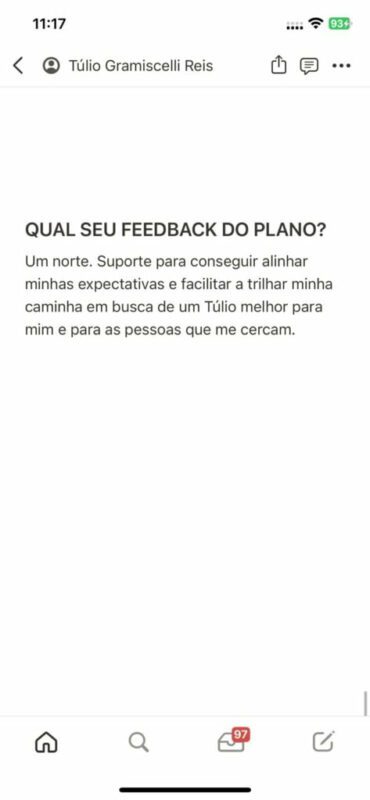 11:17

93+

Túlio Gramiscelli Reis

QUAL SEU FEEDBACK DO PLANO?

Um norte. Suporte para conseguir alinhar minhas expectativas e facilitar a trilhar minha caminha em busca de um Túlio melhor para mim e para as pessoas que me cercam.

97